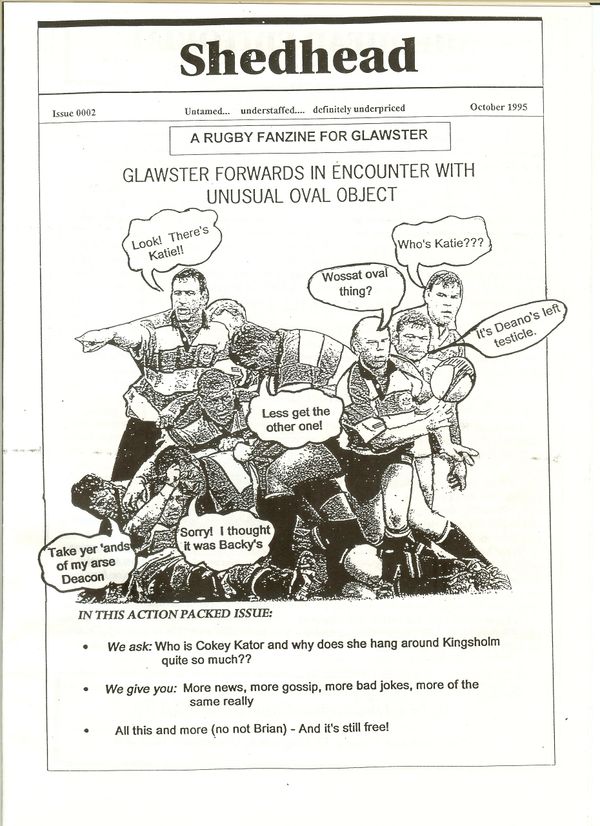 Shedhead

Issue 0002 Untamed... understaffed.... definitely underpriced October 1995

A RUGBY FANZINE FOR GLAWSTER

GLAWSTER FORWARDS IN ENCOUNTER WITH UNUSUAL OVAL OBJECT

Look! There's Katie!!

Who's Katie???

Wossat oval thing?

It's Deano's left testicle.

Less get the other one!

Take yer 'ands of my arse Deacon

Sorry! I thought it was Backy's

IN THIS ACTION PACKED ISSUE:

• We ask: Who is Cokey Kator and why does she hang around Kingsholm quite so much??

• We give you: More news, more gossip, more bad jokes, more of the same really

• All this and more (no not Brian) - And it's still free!